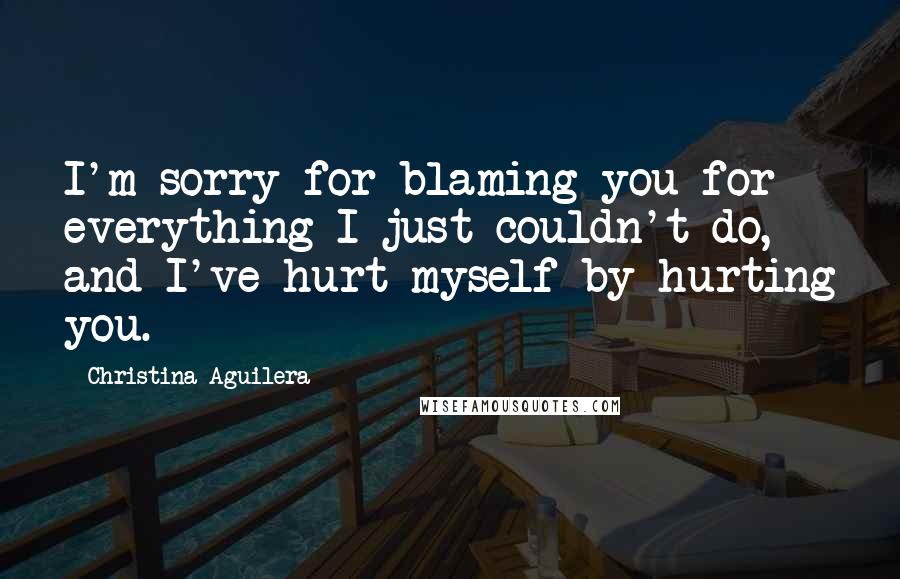 I'm sorry for blaming you for everything I just couldn't do, and I've hurt myself by hurting you.

Christina Aguilera

WISEFAMOUSQUOTES.COM